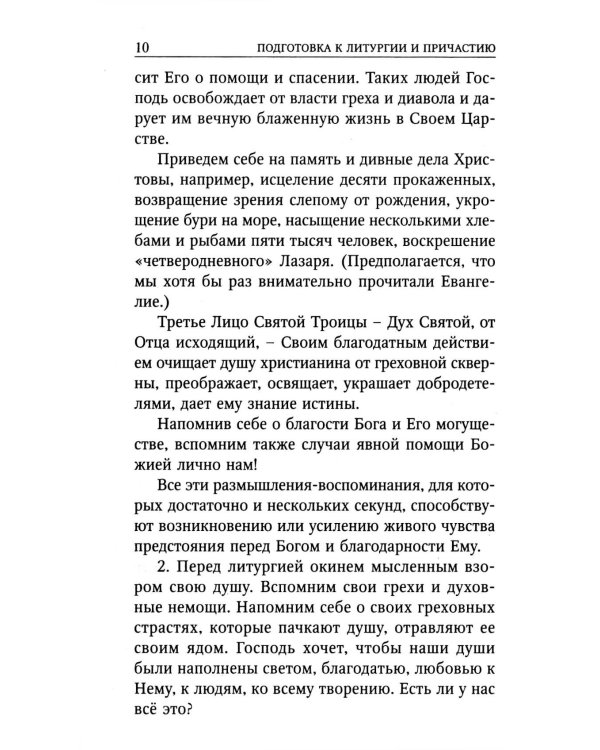 10 ПОДГОТОВКА К ЛИТУРГИИ И ПРИЧАСТИЮ

сит Его о помощи и спасении. Таких людей Господь освобождает от власти греха и диавола и дарует им вечную блаженную жизнь в Своем Царстве.

Приведем себе на память и дивные дела Христовы, например, исцеление десяти прокаженных, возвращение зрения слепому от рождения, укрощение бури на море, насыщение несколькими хлебами и рыбами пяти тысяч человек, воскрешение «четверодневного» Лазаря. (Предполагается, что мы хотя бы раз внимательно прочитали Евангелие.)

Третье Лицо Святой Троицы – Дух Святой, от Отца исходящий, – Своим благодатным действием очищает душу христианина от греховной скверны, преображает, освящает, украшает добродетелями, дает ему знание истины.

Напомнив себе о благости Бога и Его могуществе, вспомним также случаи явной помощи Божией лично нам!

Все эти размышления-воспоминания, для которых достаточно и нескольких секунд, способствуют возникновению или усилению живого чувства предстояния перед Богом и благодарности Ему.

2. Перед литургией окинем мысленным взором свою душу. Вспомним свои грехи и духовные немощи. Напомним себе о своих греховных страстях, которые пачкают душу, отравляют ее своим ядом. Господь хочет, чтобы наши души были наполнены светом, благодатью, любовью к Нему, к людям, ко всему творению. Есть ли у нас всё это?